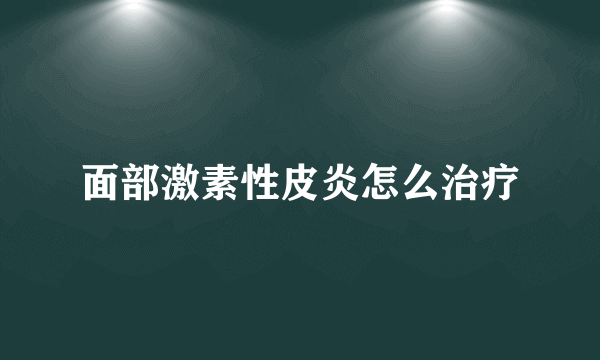 面部激素性皮炎怎么治疗